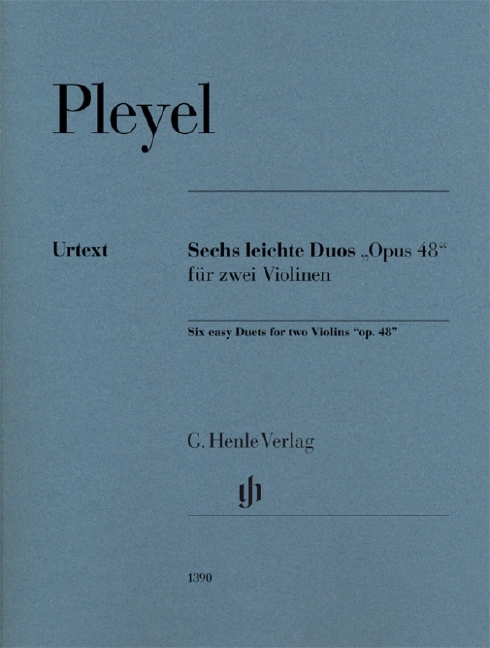 Pleyel

Urtext

Sechs leichte Duos „Opus 48“ für zwei Violinen

Six easy Duets for two Violins "op. 48"

G. Henle Verlag

1390